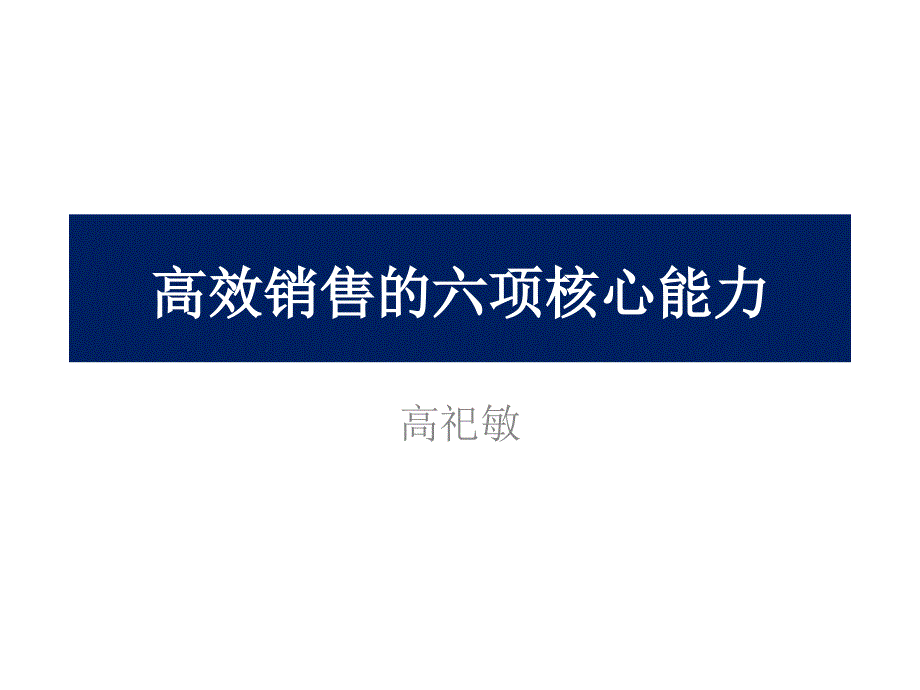 高效销售的六项核心能力

高祀敏